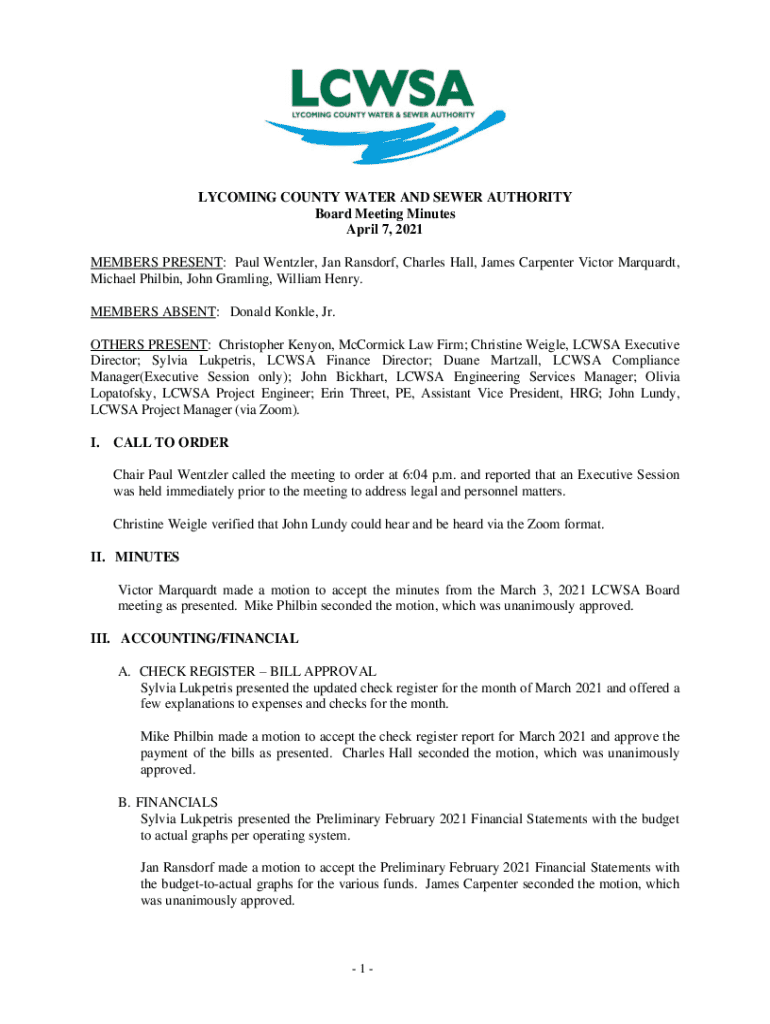 LCWSA
LYCOMING COUNTY WATER & SEWER AUTHORITY

LYCOMING COUNTY WATER AND SEWER AUTHORITY
Board Meeting Minutes
April 7, 2021

MEMBERS PRESENT: Paul Wentzler, Jan Ransdorf, Charles Hall, James Carpenter Victor Marquardt, Michael Philbin, John Gramling, William Henry.

MEMBERS ABSENT: Donald Konkle, Jr.

OTHERS PRESENT: Christopher Kenyon, McCormick Law Firm; Christine Weigle, LCWSA Executive Director; Sylvia Lukpetris, LCWSA Finance Director; Duane Martzall, LCWSA Compliance Manager(Executive Session only); John Bickhart, LCWSA Engineering Services Manager; Olivia Lopatofsky, LCWSA Project Engineer; Erin Threet, PE, Assistant Vice President, HRG; John Lundy, LCWSA Project Manager (via Zoom).

I. CALL TO ORDER

Chair Paul Wentzler called the meeting to order at 6:04 p.m. and reported that an Executive Session was held immediately prior to the meeting to address legal and personnel matters.

Christine Weigle verified that John Lundy could hear and be heard via the Zoom format.

II. MINUTES

Victor Marquardt made a motion to accept the minutes from the March 3, 2021 LCWSA Board meeting as presented. Mike Philbin seconded the motion, which was unanimously approved.

III. ACCOUNTING/FINANCIAL

A. CHECK REGISTER – BILL APPROVAL
Sylvia Lukpetris presented the updated check register for the month of March 2021 and offered a few explanations to expenses and checks for the month.

Mike Philbin made a motion to accept the check register report for March 2021 and approve the payment of the bills as presented. Charles Hall seconded the motion, which was unanimously approved.

B. FINANCIALS
Sylvia Lukpetris presented the Preliminary February 2021 Financial Statements with the budget to actual graphs per operating system.

Jan Ransdorf made a motion to accept the Preliminary February 2021 Financial Statements with the budget-to-actual graphs for the various funds. James Carpenter seconded the motion, which was unanimously approved.

- 1 -